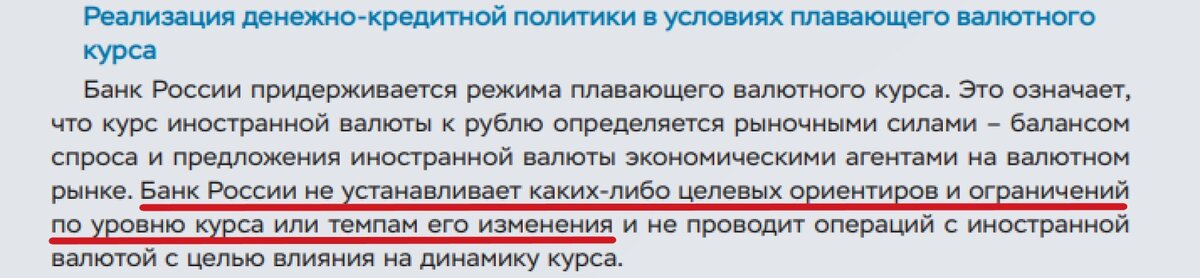 Реализация денежно-кредитной политики в условиях плавающего валютного курса

Банк России придерживается режима плавающего валютного курса. Это означает, что курс иностранной валюты к рублю определяется рыночными силами – балансом спроса и предложения иностранной валюты экономическими агентами на валютном рынке. Банк России не устанавливает каких-либо целевых ориентиров и ограничений по уровню курса или темпам его изменения и не проводит операций с иностранной валютой с целью влияния на динамику курса.